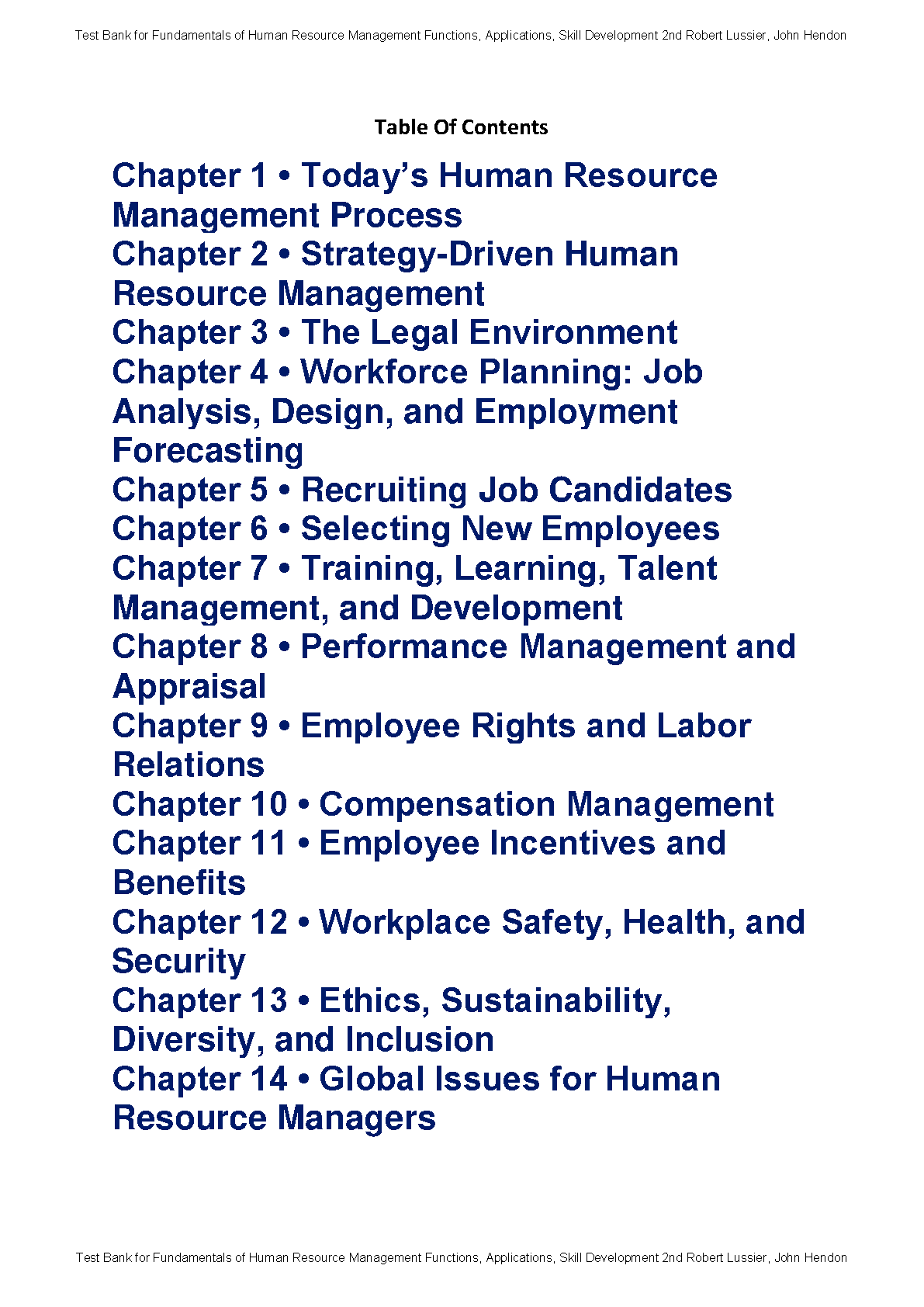 Test Bank for Fundamentals of Human Resource Management Functions, Applications, Skill Development 2nd Robert Lussier, John Hendon

Table Of Contents

Chapter 1 • Today's Human Resource Management Process
Chapter 2 • Strategy-Driven Human Resource Management
Chapter 3 • The Legal Environment
Chapter 4 • Workforce Planning: Job Analysis, Design, and Employment Forecasting
Chapter 5 • Recruiting Job Candidates
Chapter 6 • Selecting New Employees
Chapter 7 • Training, Learning, Talent Management, and Development
Chapter 8 • Performance Management and Appraisal
Chapter 9 • Employee Rights and Labor Relations
Chapter 10 • Compensation Management
Chapter 11 • Employee Incentives and Benefits
Chapter 12 • Workplace Safety, Health, and Security
Chapter 13 • Ethics, Sustainability, Diversity, and Inclusion
Chapter 14 • Global Issues for Human Resource Managers

Test Bank for Fundamentals of Human Resource Management Functions, Applications, Skill Development 2nd Robert Lussier, John Hendon